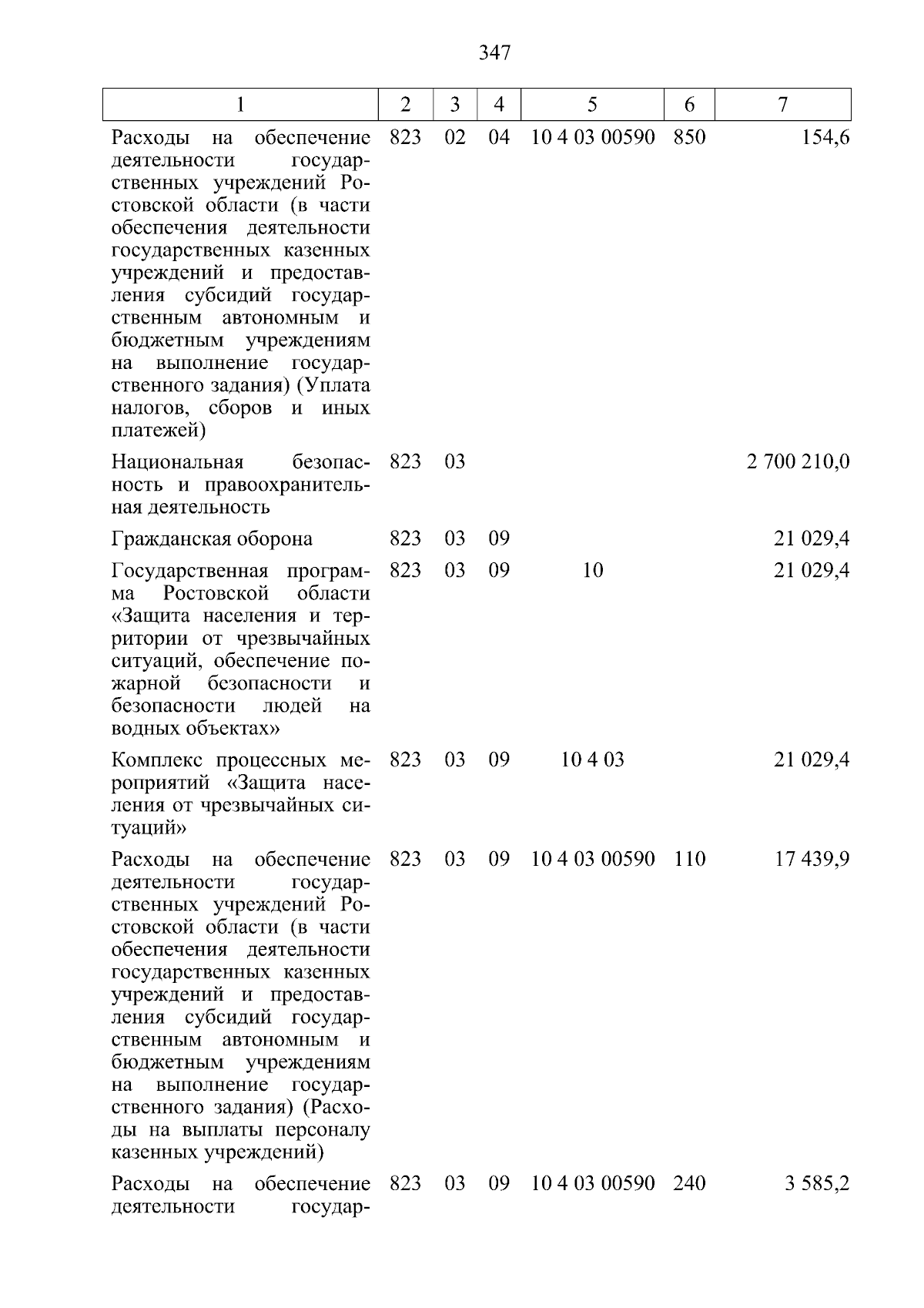 347

| 1 | 2 | 3 | 4 | 5 | 6 | 7 |
|---|---|---|---|---|---|---|
| Расходы на обеспечение деятельности государственных учреждений Ростовской области (в части обеспечения деятельности государственных казенных учреждений и предоставления субсидий государственным автономным и бюджетным учреждениям на выполнение государственного задания) (Уплата налогов, сборов и иных платежей) | 823 | 02 | 04 | 10 4 03 00590 | 850 | 154,6 |
| Национальная безопасность и правоохранительная деятельность | 823 | 03 | | | | 2 700 210,0 |
| Гражданская оборона | 823 | 03 | 09 | | | 21 029,4 |
| Государственная программа Ростовской области «Защита населения и территории от чрезвычайных ситуаций, обеспечение пожарной безопасности и безопасности людей на водных объектах» | 823 | 03 | 09 | 10 | | 21 029,4 |
| Комплекс процессных мероприятий «Защита населения от чрезвычайных ситуаций» | 823 | 03 | 09 | 10 4 03 | | 21 029,4 |
| Расходы на обеспечение деятельности государственных учреждений Ростовской области (в части обеспечения деятельности государственных казенных учреждений и предоставления субсидий государственным автономным и бюджетным учреждениям на выполнение государственного задания) (Расходы на выплаты персоналу казенных учреждений) | 823 | 03 | 09 | 10 4 03 00590 | 110 | 17 439,9 |
| Расходы на обеспечение деятельности государ- | 823 | 03 | 09 | 10 4 03 00590 | 240 | 3 585,2 |